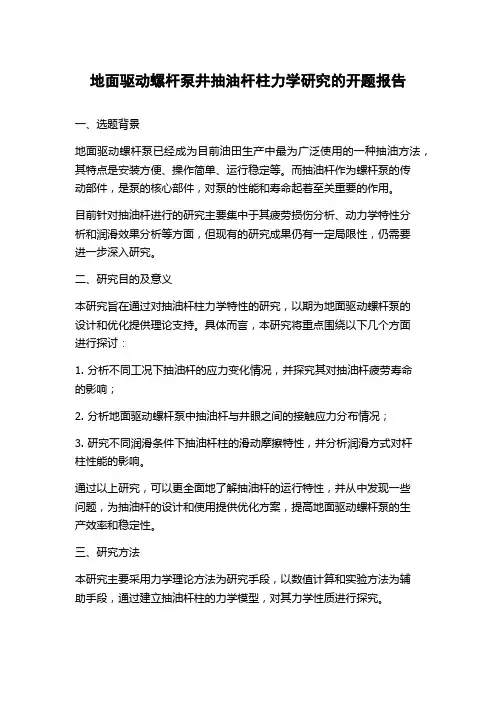 地面驱动螺杆泵井抽油杆柱力学研究的开题报告

一、选题背景

地面驱动螺杆泵已经成为目前油田生产中最为广泛使用的一种抽油方法，其特点是安装方便、操作简单、运行稳定等。而抽油杆作为螺杆泵的传动部件，是泵的核心部件，对泵的性能和寿命起着至关重要的作用。

目前针对抽油杆进行的研究主要集中于其疲劳损伤分析、动力学特性分析和润滑效果分析等方面，但现有的研究成果仍有一定局限性，仍需要进一步深入研究。

二、研究目的及意义

本研究旨在通过对抽油杆柱力学特性的研究，以期为地面驱动螺杆泵的设计和优化提供理论支持。具体而言，本研究将重点围绕以下几个方面进行探讨：

1. 分析不同工况下抽油杆的应力变化情况，并探究其对抽油杆疲劳寿命的影响；

2. 分析地面驱动螺杆泵中抽油杆与井眼之间的接触应力分布情况；

3. 研究不同润滑条件下抽油杆柱的滑动摩擦特性，并分析润滑方式对杆柱性能的影响。

通过以上研究，可以更全面地了解抽油杆的运行特性，并从中发现一些问题，为抽油杆的设计和使用提供优化方案，提高地面驱动螺杆泵的生产效率和稳定性。

三、研究方法

本研究主要采用力学理论方法为研究手段，以数值计算和实验方法为辅助手段，通过建立抽油杆柱的力学模型，对其力学性质进行探究。